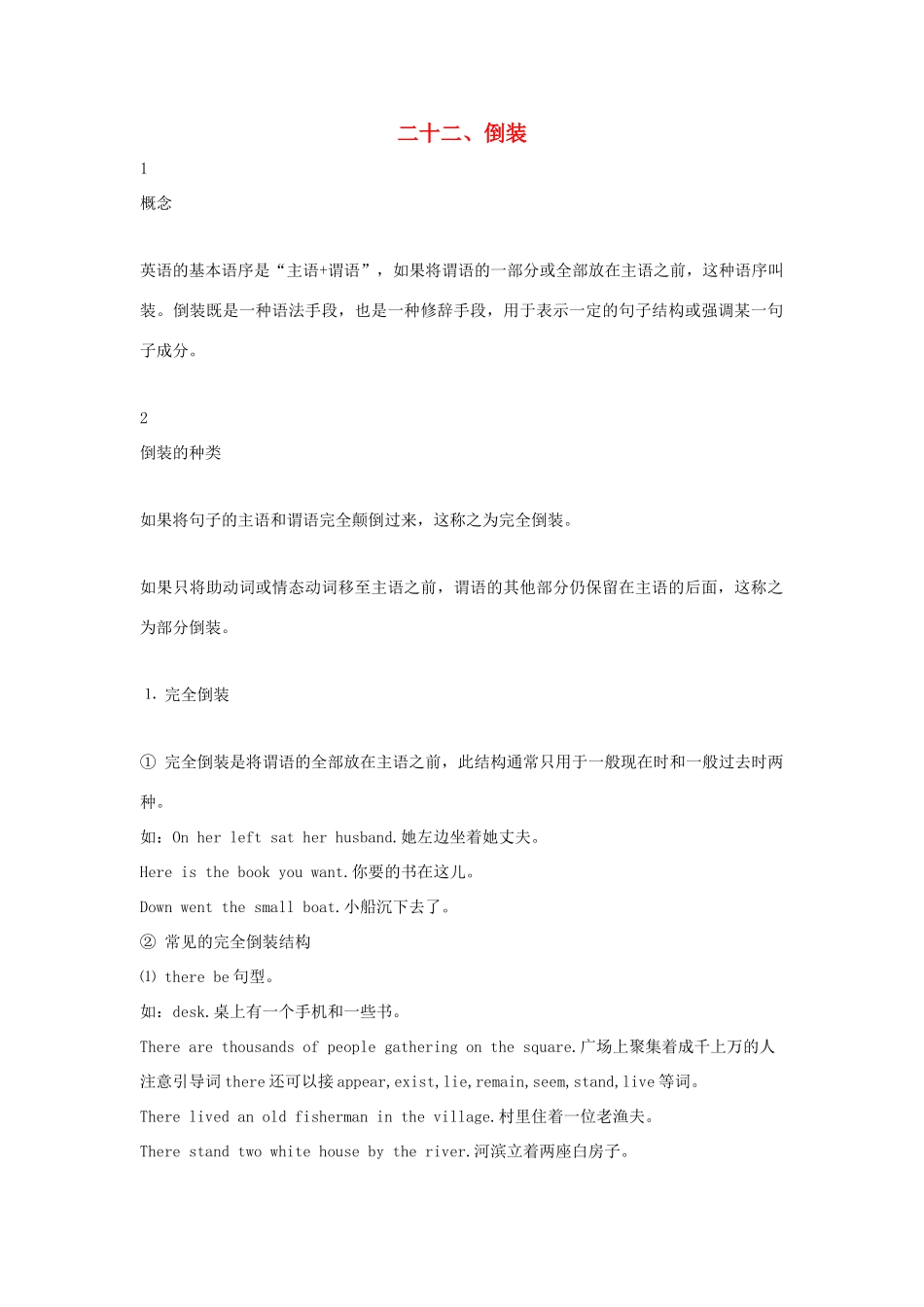 二十二、倒装

1

概念

英语的基本语序是“主语+谓语”，如果将谓语的一部分或全部放在主语之前，这种语序叫装。倒装既是一种语法手段，也是一种修辞手段，用于表示一定的句子结构或强调某一句子成分。

2

倒装的种类

如果将句子的主语和谓语完全颠倒过来，这称之为完全倒装。

如果只将助动词或情态动词移至主语之前，谓语的其他部分仍保留在主语的后面，这称之为部分倒装。

1. 完全倒装

① 完全倒装是将谓语的全部放在主语之前，此结构通常只用于一般现在时和一般过去时两种。

如：On her left sat her husband.她左边坐着她丈夫。

Here is the book you want.你要的书在这儿。

Down went the small boat.小船沉下去了。

② 常见的完全倒装结构

⑴ there be 句型。

如：desk.桌上有一个手机和一些书。

There are thousands of people gathering on the square.广场上聚集着成千上万的人

注意引导词 there 还可以接 appear,exist,lie,remain,seem,stand,live 等词。

There lived an old fisherman in the village.村里住着一位老渔夫。

There stand two white house by the river.河滨立着两座白房子。